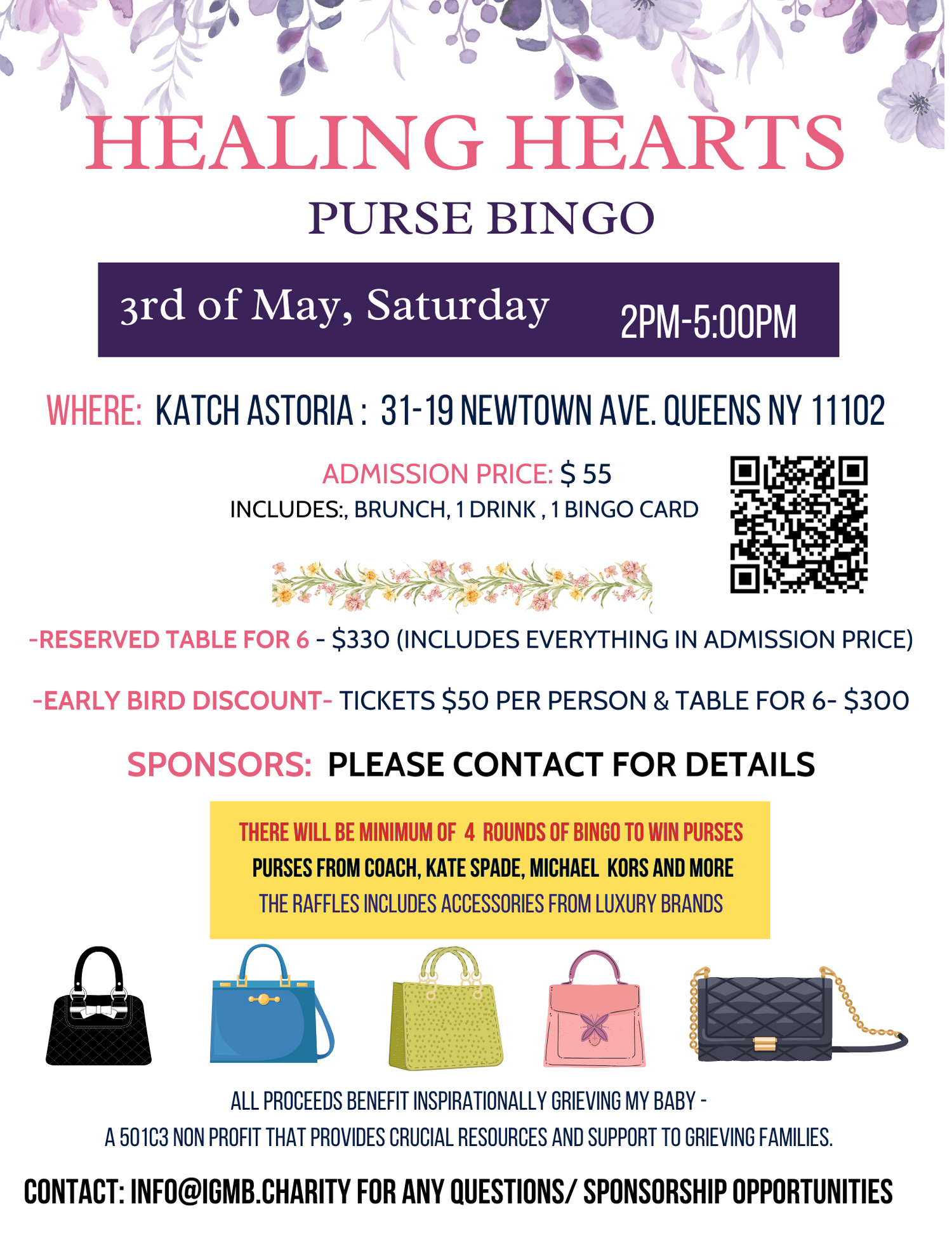 HEALING HEARTS

PURSE BINGO

3rd of May, Saturday 2PM-5:00PM

WHERE: KATCH ASTORIA : 31-19 NEWTOWN AVE. QUEENS NY 11102

ADMISSION PRICE: $ 55
INCLUDES:, BRUNCH, 1 DRINK , 1 BINGO CARD

-RESERVED TABLE FOR 6 - $330 (INCLUDES EVERYTHING IN ADMISSION PRICE)

-EARLY BIRD DISCOUNT- TICKETS $50 PER PERSON & TABLE FOR 6- $300

SPONSORS: PLEASE CONTACT FOR DETAILS

THERE WILL BE MINIMUM OF 4 ROUNDS OF BINGO TO WIN PURSES
PURSES FROM COACH, KATE SPADE, MICHAEL KORS AND MORE
THE RAFFLES INCLUDES ACCESSORIES FROM LUXURY BRANDS

ALL PROCEEDS BENEFIT INSPIRATIONALLY GRIEVING MY BABY -
A 501C3 NON PROFIT THAT PROVIDES CRUCIAL RESOURCES AND SUPPORT TO GRIEVING FAMILIES.

CONTACT: INFO@IGMB.CHARITY FOR ANY QUESTIONS/ SPONSORSHIP OPPORTUNITIES